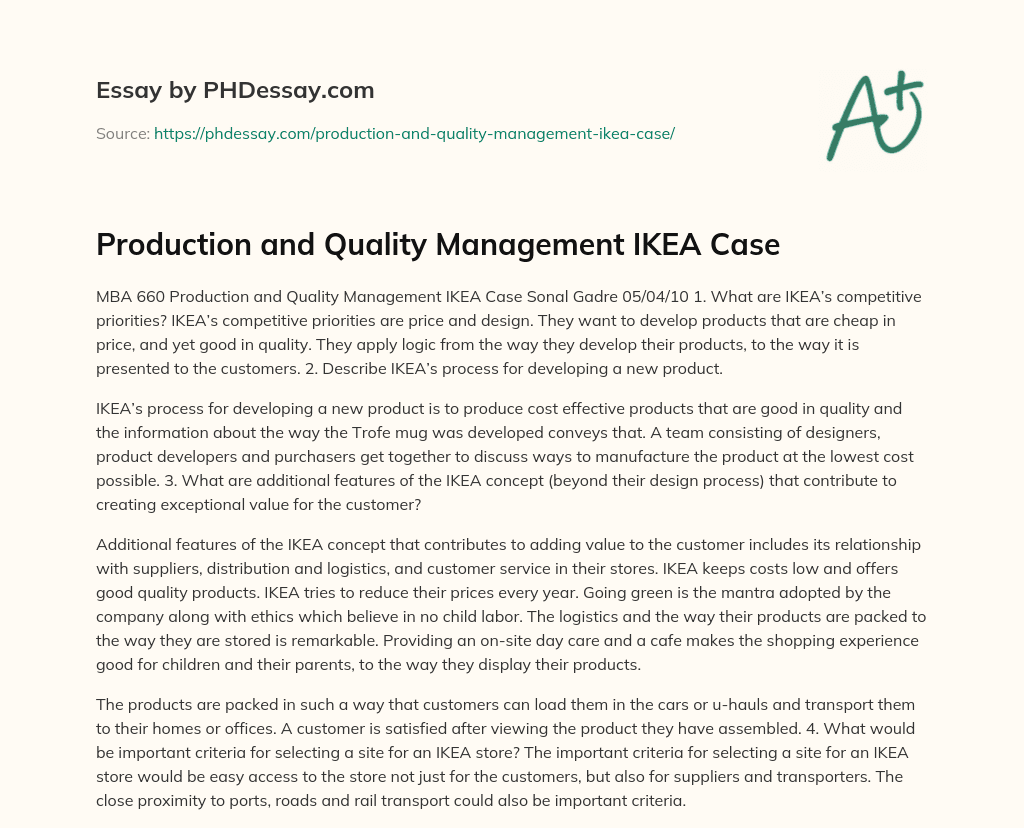 Essay by PHDessay.com

Source: https://phdessay.com/production-and-quality-management-ikea-case/

A+

Production and Quality Management IKEA Case

MBA 660 Production and Quality Management IKEA Case Sonal Gadre 05/04/10 1. What are IKEA's competitive priorities? IKEA's competitive priorities are price and design. They want to develop products that are cheap in price, and yet good in quality. They apply logic from the way they develop their products, to the way it is presented to the customers. 2. Describe IKEA's process for developing a new product.

IKEA's process for developing a new product is to produce cost effective products that are good in quality and the information about the way the Trofe mug was developed conveys that. A team consisting of designers, product developers and purchasers get together to discuss ways to manufacture the product at the lowest cost possible. 3. What are additional features of the IKEA concept (beyond their design process) that contribute to creating exceptional value for the customer?

Additional features of the IKEA concept that contributes to adding value to the customer includes its relationship with suppliers, distribution and logistics, and customer service in their stores. IKEA keeps costs low and offers good quality products. IKEA tries to reduce their prices every year. Going green is the mantra adopted by the company along with ethics which believe in no child labor. The logistics and the way their products are packed to the way they are stored is remarkable. Providing an on-site day care and a cafe makes the shopping experience good for children and their parents, to the way they display their products.

The products are packed in such a way that customers can load them in the cars or u-hauls and transport them to their homes or offices. A customer is satisfied after viewing the product they have assembled. 4. What would be important criteria for selecting a site for an IKEA store? The important criteria for selecting a site for an IKEA store would be easy access to the store not just for the customers, but also for suppliers and transporters. The close proximity to ports, roads and rail transport could also be important criteria.